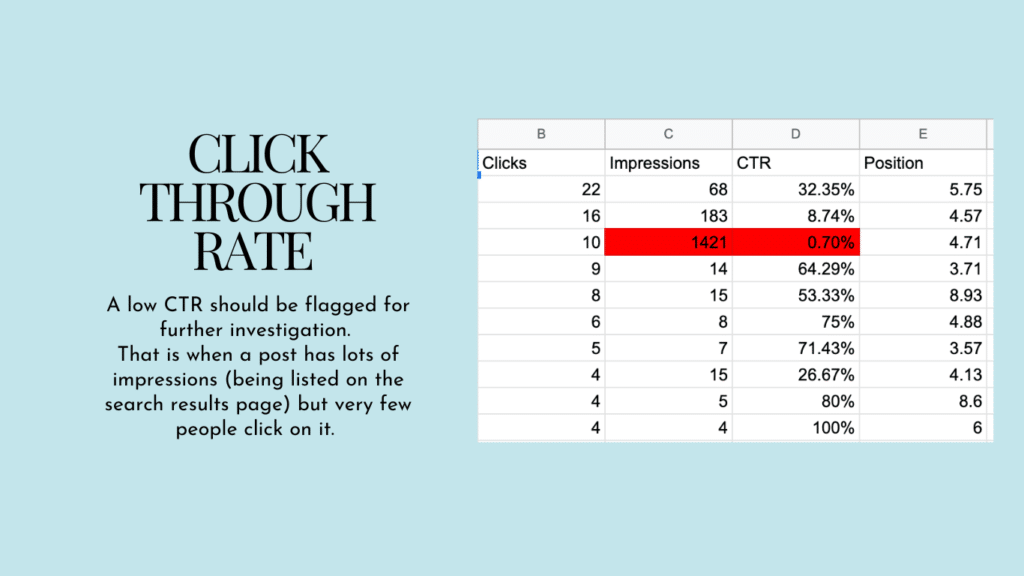 CLICK THROUGH RATE

A low CTR should be flagged for further investigation.
That is when a post has lots of impressions (being listed on the search results page) but very few people click on it.

| B | C | D | E |
|---|---|---|---|
| Clicks | Impressions | CTR | Position |
| 22 | 68 | 32.35% | 5.75 |
| 16 | 183 | 8.74% | 4.57 |
| 10 | 1421 | 0.70% | 4.71 |
| 9 | 14 | 64.29% | 3.71 |
| 8 | 15 | 53.33% | 8.93 |
| 6 | 8 | 75% | 4.88 |
| 5 | 7 | 71.43% | 3.57 |
| 4 | 15 | 26.67% | 4.13 |
| 4 | 5 | 80% | 8.6 |
| 4 | 4 | 100% | 6 |